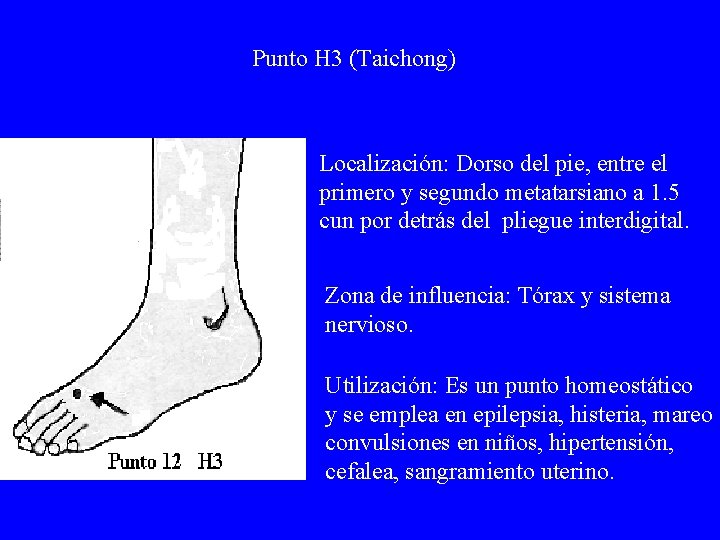 Punto H3 (Taichong)

Punto 12 H3

Localización: Dorso del pie, entre el primero y segundo metatarsiano a 1.5 cun por detrás del pliegue interdigital.

Zona de influencia: Tórax y sistema nervioso.

Utilización: Es un punto homeostático y se emplea en epilepsia, histeria, mareo convulsiones en niños, hipertensión, cefalea, sangramiento uterino.